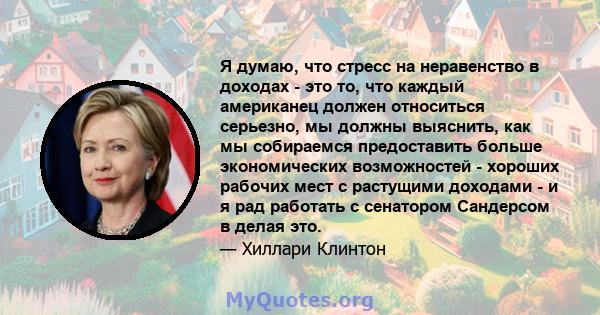 Я думаю, что стресс на неравенство в доходах - это то, что каждый американец должен относиться серьезно, мы должны выяснить, как мы собираемся предоставить больше экономических возможностей - хороших рабочих мест с растущими доходами - и я рад работать с сенатором Сандерсом в делая это.

— Хиллари Клинтон

MyQuotes.org